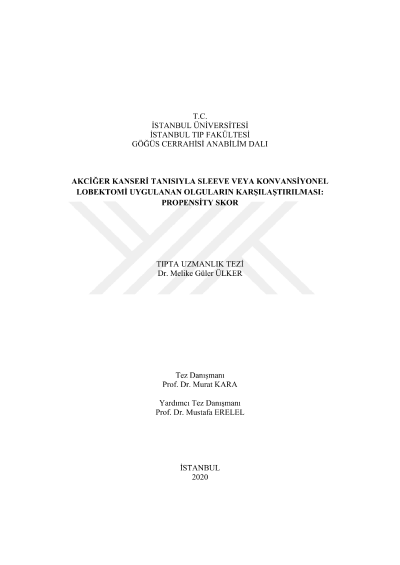 T.C.
İSTANBUL ÜNİVERSİTESİ
İSTANBUL TIP FAKÜLTESİ
GÖĞÜS CERRAHİSİ ANABİLİM DALI

AKCİĞER KANSERİ TANISIYLA SLEEVE VEYA KONVANSİYONEL LOBEKTOMİ UYGULANAN OLGULARIN KARŞILAŞTIRILMASI: PROPENSİTY SKOR

TIPTA UZMANLIK TEZİ
Dr. Melike Güler ÜLKER

Tez Danışmanı
Prof. Dr. Murat KARA

Yardımcı Tez Danışmanı
Prof. Dr. Mustafa ERELEL

İSTANBUL
2020